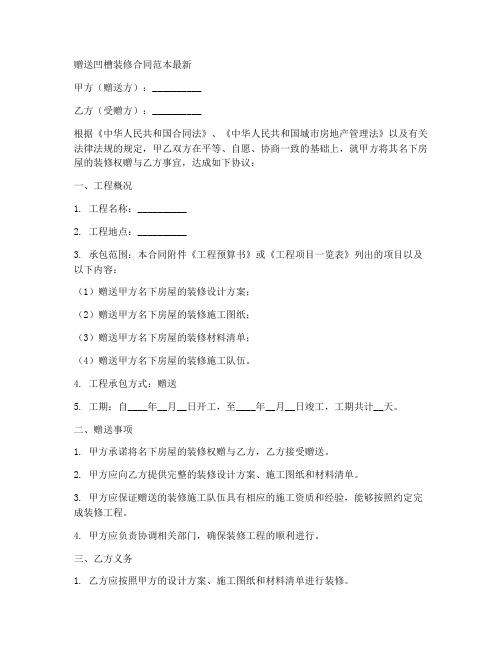 赠送凹槽装修合同范本最新

甲方（赠送方）：__________

乙方（受赠方）：__________

根据《中华人民共和国合同法》、《中华人民共和国城市房地产管理法》以及有关法律法规的规定，甲乙双方在平等、自愿、协商一致的基础上，就甲方将其名下房屋的装修权赠与乙方事宜，达成如下协议：

一、工程概况

1. 工程名称：__________

2. 工程地点：__________

3. 承包范围：本合同附件《工程预算书》或《工程项目一览表》列出的项目以及以下内容：

（1）赠送甲方名下房屋的装修设计方案；

（2）赠送甲方名下房屋的装修施工图纸；

（3）赠送甲方名下房屋的装修材料清单；

（4）赠送甲方名下房屋的装修施工队伍。

4. 工程承包方式：赠送

5. 工期：自____年__月__日开工，至____年__月__日竣工，工期共计__天。

二、赠送事项

1. 甲方承诺将名下房屋的装修权赠与乙方，乙方接受赠送。

2. 甲方应向乙方提供完整的装修设计方案、施工图纸和材料清单。

3. 甲方应保证赠送的装修施工队伍具有相应的施工资质和经验，能够按照约定完成装修工程。

4. 甲方应负责协调相关部门，确保装修工程的顺利进行。

三、乙方义务

1. 乙方应按照甲方的设计方案、施工图纸和材料清单进行装修。